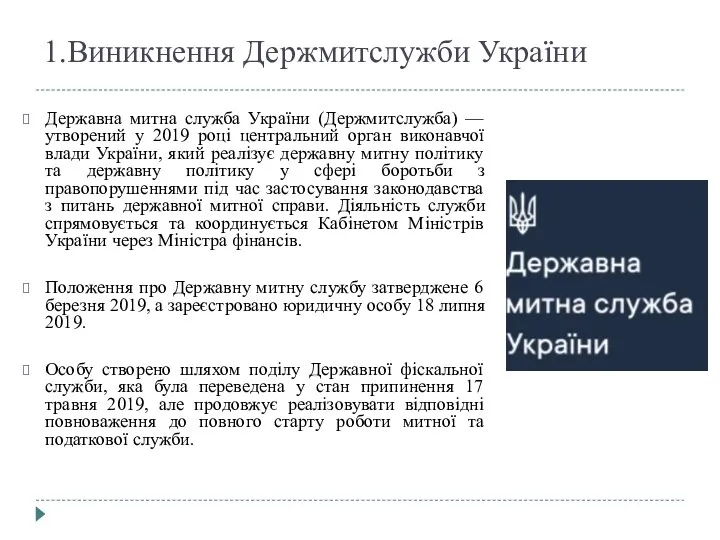 1.Виникнення Держмитслужби України

Державна митна служба України (Держмитслужба) — утворений у 2019 році центральний орган виконавчої влади України, який реалізує державну митну політику та державну політику у сфері боротьби з правопорушеннями під час застосування законодавства з питань державної митної справи. Діяльність служби спрямовується та координується Кабінетом Міністрів України через Міністра фінансів.

Положення про Державну митну службу затверджене 6 березня 2019, а зареєстровано юридичну особу 18 липня 2019.

Особу створено шляхом поділу Державної фіскальної служби, яка була переведена у стан припинення 17 травня 2019, але продовжує реалізовувати відповідні повноваження до повного старту роботи митної та податкової служби.

Державна митна служба України